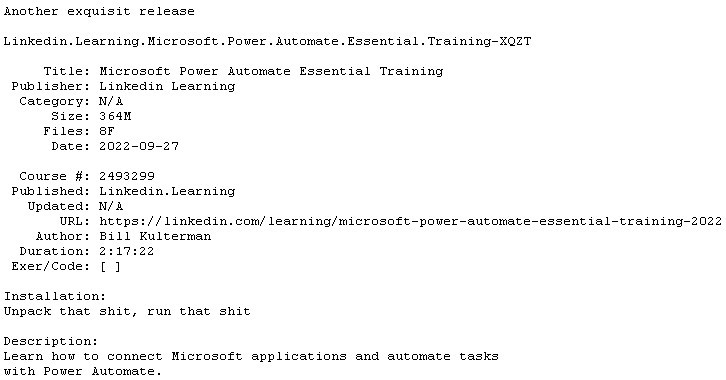 Another exquisit release

Linkedin.Learning.Microsoft.Power.Automate.Essential.Training-XQZT

Title: Microsoft Power Automate Essential Training
Publisher: Linkedin Learning
Category: N/A
Size: 364M
Files: 8F
Date: 2022-09-27

Course #: 2493299
Published: Linkedin.Learning
Updated: N/A
URL: https://linkedin.com/learning/microsoft-power-automate-essential-training-2022
Author: Bill Kulterman
Duration: 2:17:22
Exer/Code: [ ]

Installation:
Unpack that shit, run that shit

Description:
Learn how to connect Microsoft applications and automate tasks with Power Automate.